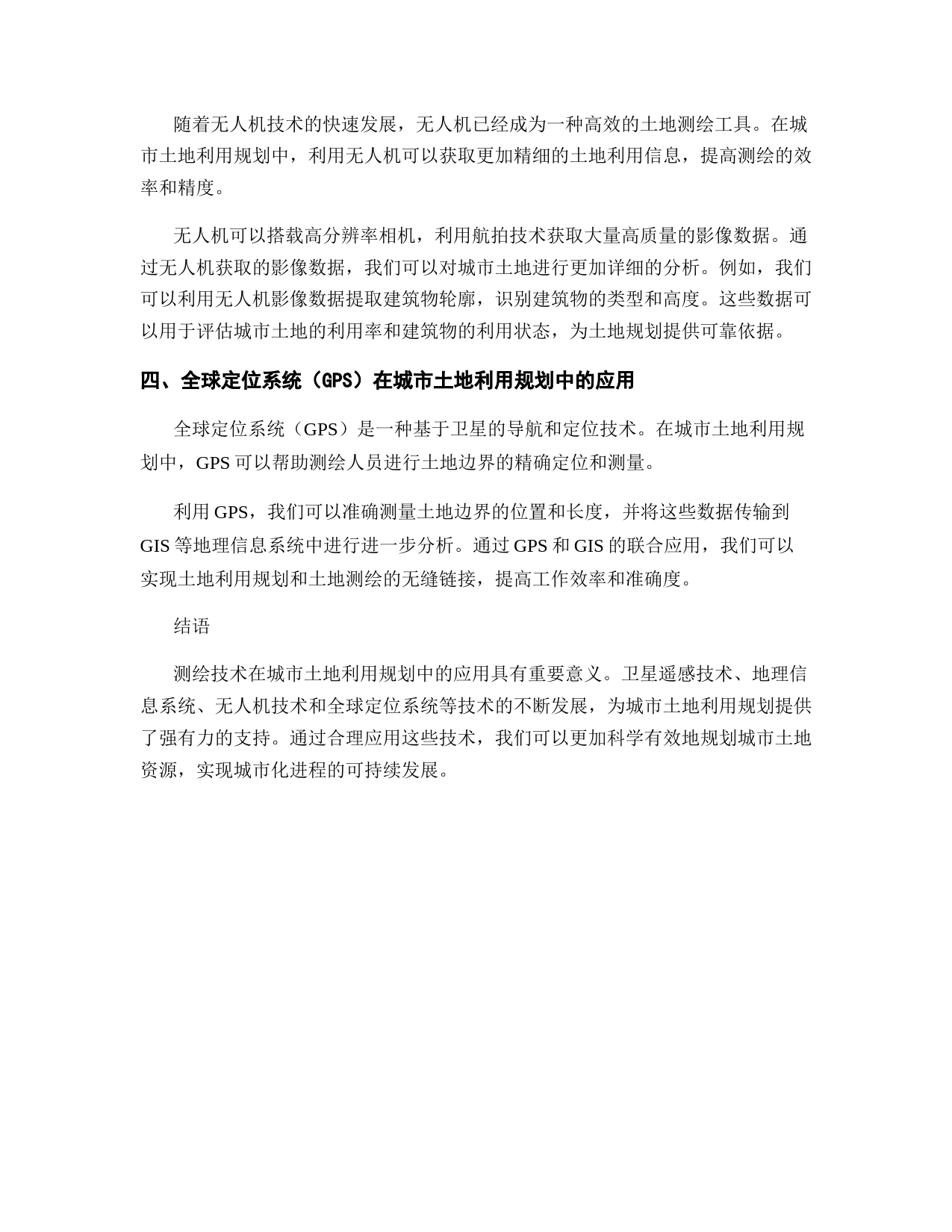 随着无人机技术的快速发展，无人机已经成为一种高效的土地测绘工具。在城市土地利用规划中，利用无人机可以获取更加精细的土地利用信息，提高测绘的效率和精度。

无人机可以搭载高分辨率相机，利用航拍技术获取大量高质量的影像数据。通过无人机获取的影像数据，我们可以对城市土地进行更加详细的分析。例如，我们可以利用无人机影像数据提取建筑物轮廓，识别建筑物的类型和高度。这些数据可以用于评估城市土地的利用率和建筑物的利用状态，为土地规划提供可靠依据。

四、全球定位系统（GPS）在城市土地利用规划中的应用

全球定位系统（GPS）是一种基于卫星的导航和定位技术。在城市土地利用规划中，GPS 可以帮助测绘人员进行土地边界的精确定位和测量。

利用 GPS，我们可以准确测量土地边界的位置和长度，并将这些数据传输到 GIS 等地理信息系统中进行进一步分析。通过 GPS 和 GIS 的联合应用，我们可以实现土地利用规划和土地测绘的无缝链接，提高工作效率和准确度。

结语

测绘技术在城市土地利用规划中的应用具有重要意义。卫星遥感技术、地理信息系统、无人机技术和全球定位系统等技术的不断发展，为城市土地利用规划提供了强有力的支持。通过合理应用这些技术，我们可以更加科学有效地规划城市土地资源，实现城市化进程的可持续发展。